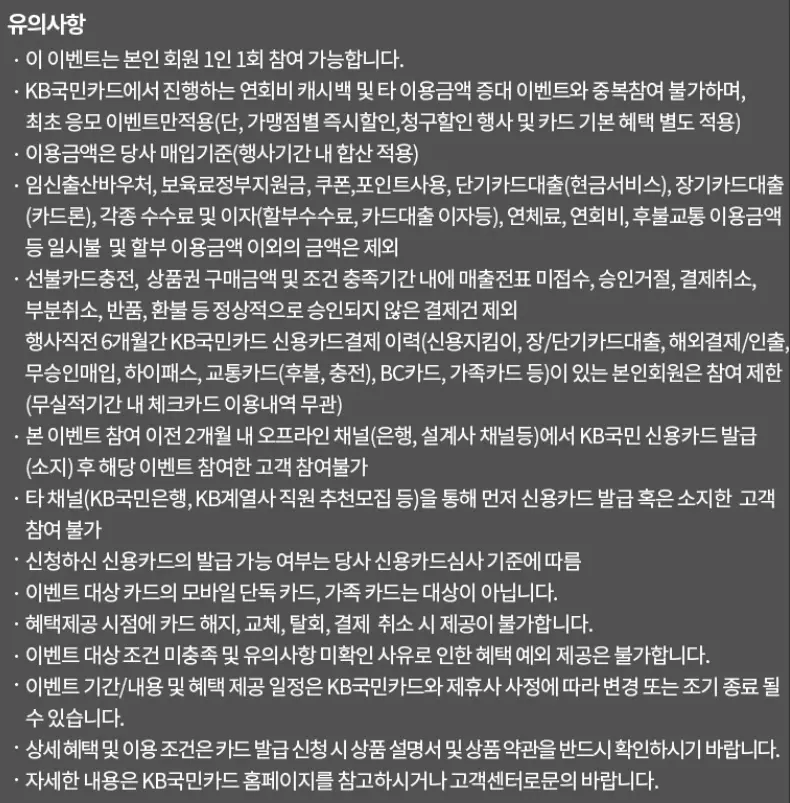 유의사항

· 이 이벤트는 본인 회원 1인 1회 참여 가능합니다.

· KB국민카드에서 진행하는 연회비 캐시백 및 타 이용금액 증대 이벤트와 중복참여 불가하며, 최초 응모 이벤트만적용(단, 가맹점별 즉시할인,청구할인 행사 및 카드 기본 혜택 별도 적용)

· 이용금액은 당사 매입기준(행사기간 내 합산 적용)

· 임신출산바우처, 보육료정부지원금, 쿠폰,포인트사용, 단기카드대출(현금서비스), 장기카드대출(카드론), 각종 수수료 및 이자(할부수수료, 카드대출 이자등), 연체료, 연회비, 후불교통 이용금액 등 일시불 및 할부 이용금액 이외의 금액은 제외

· 선불카드충전, 상품권 구매금액 및 조건 충족기간 내에 매출전표 미접수, 승인거절, 결제취소, 부분취소, 반품, 환불 등 정상적으로 승인되지 않은 결제건 제외
행사직전 6개월간 KB국민카드 신용카드결제 이력(신용지킴이, 장/단기카드대출, 해외결제/인출, 무승인매입, 하이패스, 교통카드(후불, 충전), BC카드, 가족카드 등)이 있는 본인회원은 참여 제한 (무실적기간 내 체크카드 이용내역 무관)

· 본 이벤트 참여 이전 2개월 내 오프라인 채널(은행, 설계사 채널등)에서 KB국민 신용카드 발급 (소지) 후 해당 이벤트 참여한 고객 참여불가

· 타 채널(KB국민은행, KB계열사 직원 추천모집 등)을 통해 먼저 신용카드 발급 혹은 소지한 고객 참여 불가

· 신청하신 신용카드의 발급 가능 여부는 당사 신용카드심사 기준에 따름

· 이벤트 대상 카드의 모바일 단독 카드, 가족 카드는 대상이 아닙니다.

· 혜택제공 시점에 카드 해지, 교체, 탈회, 결제 취소 시 제공이 불가합니다.

· 이벤트 대상 조건 미충족 및 유의사항 미확인 사유로 인한 혜택 예외 제공은 불가합니다.

· 이벤트 기간/내용 및 혜택 제공 일정은 KB국민카드와 제휴사 사정에 따라 변경 또는 조기 종료 될 수 있습니다.

· 상세 혜택 및 이용 조건은 카드 발급 신청 시 상품 설명서 및 상품 약관을 반드시 확인하시기 바랍니다.

· 자세한 내용은 KB국민카드 홈페이지를 참고하시거나 고객센터로문의 바랍니다.